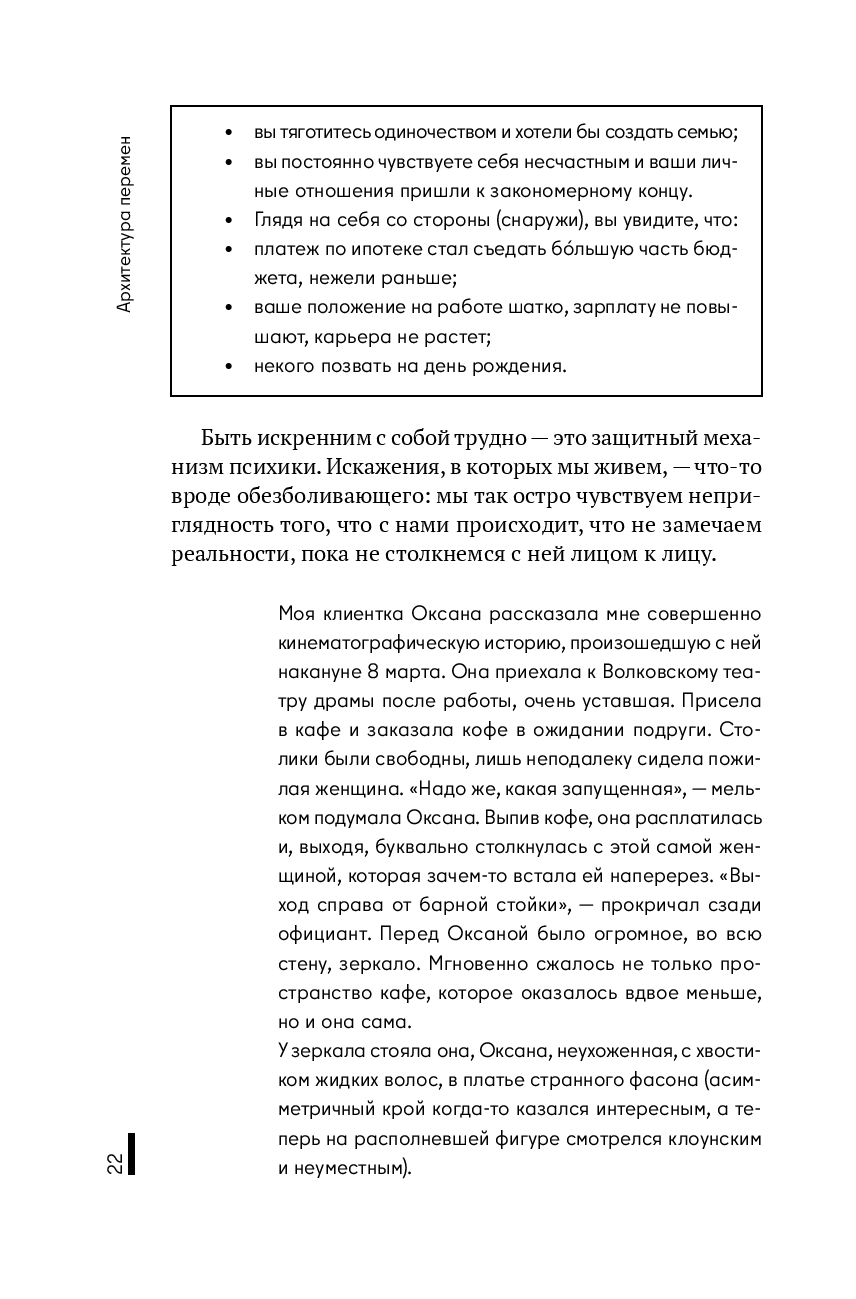 Архитектура перемен

• вы тяготитесь одиночеством и хотели бы создать семью;
• вы постоянно чувствуете себя несчастным и ваши личные отношения пришли к закономерному концу.
• Глядя на себя со стороны (снаружи), вы увидите, что:
• платеж по ипотеке стал съедать бо́льшую часть бюджета, нежели раньше;
• ваше положение на работе шатко, зарплату не повышают, карьера не растет;
• некого позвать на день рождения.

Быть искренним с собой трудно — это защитный механизм психики. Искажения, в которых мы живем, — что-то вроде обезболивающего: мы так остро чувствуем неприглядность того, что с нами происходит, что не замечаем реальности, пока не столкнемся с ней лицом к лицу.

Моя клиентка Оксана рассказала мне совершенно кинематографическую историю, произошедшую с ней накануне 8 марта. Она приехала к Волковскому театру драмы после работы, очень уставшая. Присела в кафе и заказала кофе в ожидании подруги. Столики были свободны, лишь неподалеку сидела пожилая женщина. «Надо же, какая запущенная», — мельком подумала Оксана. Выпив кофе, она расплатилась и, выходя, буквально столкнулась с этой самой женщиной, которая зачем-то встала ей наперерез. «Выход справа от барной стойки», — прокричал сзади официант. Перед Оксаной было огромное, во всю стену, зеркало. Мгновенно сжалось не только пространство кафе, которое оказалось вдвое меньше, но и она сама.
У зеркала стояла она, Оксана, неухоженная, с хвостиком жидких волос, в платье странного фасона (асимметричный крой когда-то казался интересным, а теперь на располневшей фигуре смотрелся клоунским и неуместным).

22